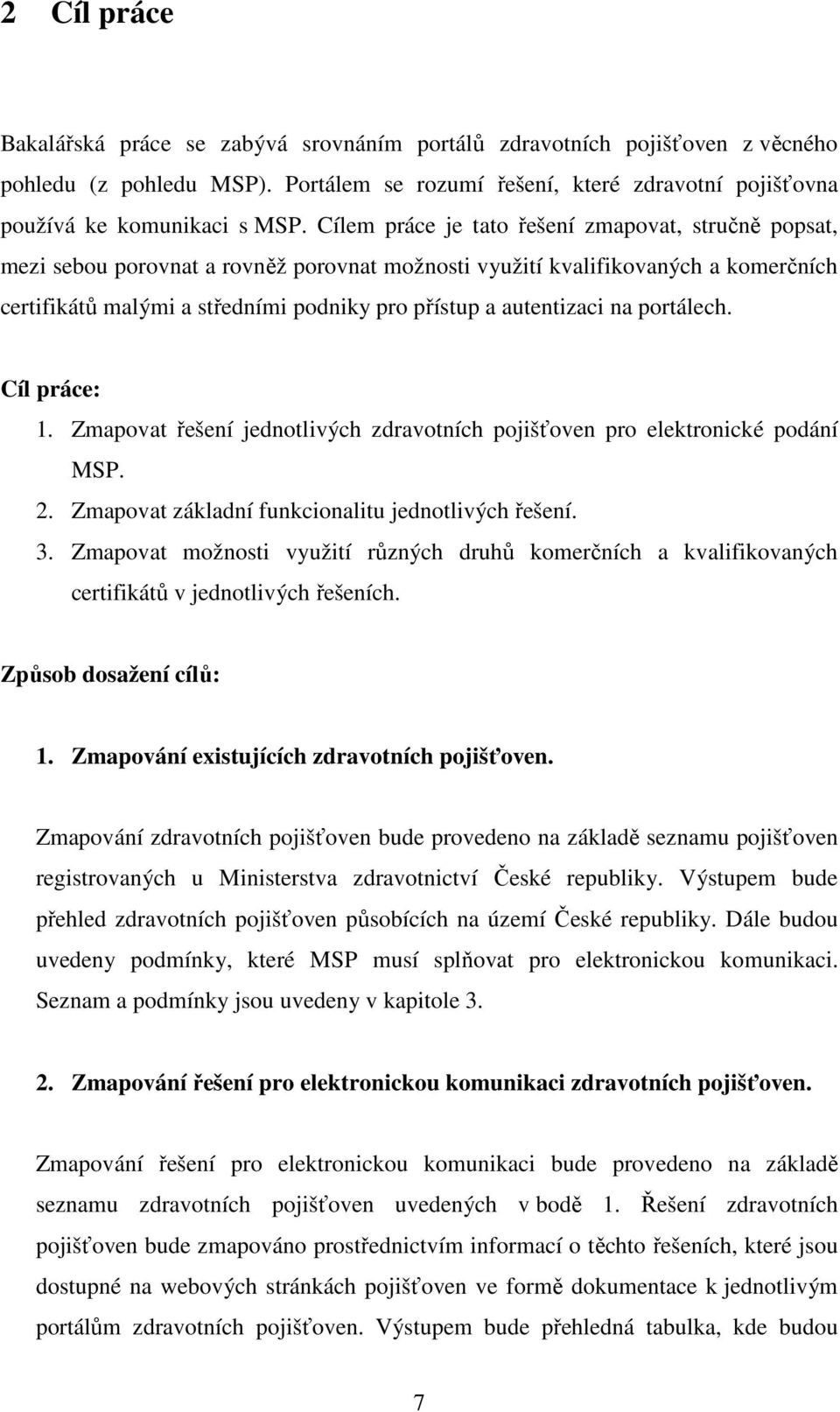 2 Cíl práce

Bakalářská práce se zabývá srovnáním portálů zdravotních pojišťoven z věcného pohledu (z pohledu MSP). Portálem se rozumí řešení, které zdravotní pojišťovna používá ke komunikaci s MSP. Cílem práce je tato řešení zmapovat, stručně popsat, mezi sebou porovnat a rovněž porovnat možnosti využití kvalifikovaných a komerčních certifikátů malými a středními podniky pro přístup a autentizaci na portálech.

Cíl práce:
1. Zmapovat řešení jednotlivých zdravotních pojišťoven pro elektronické podání MSP.
2. Zmapovat základní funkcionalitu jednotlivých řešení.
3. Zmapovat možnosti využití různých druhů komerčních a kvalifikovaných certifikátů v jednotlivých řešeních.

Způsob dosažení cílů:

1. Zmapování existujících zdravotních pojišťoven.

Zmapování zdravotních pojišťoven bude provedeno na základě seznamu pojišťoven registrovaných u Ministerstva zdravotnictví České republiky. Výstupem bude přehled zdravotních pojišťoven působících na území České republiky. Dále budou uvedeny podmínky, které MSP musí splňovat pro elektronickou komunikaci. Seznam a podmínky jsou uvedeny v kapitole 3.

2. Zmapování řešení pro elektronickou komunikaci zdravotních pojišťoven.

Zmapování řešení pro elektronickou komunikaci bude provedeno na základě seznamu zdravotních pojišťoven uvedených v bodě 1. Řešení zdravotních pojišťoven bude zmapováno prostřednictvím informací o těchto řešeních, které jsou dostupné na webových stránkách pojišťoven ve formě dokumentace k jednotlivým portálům zdravotních pojišťoven. Výstupem bude přehledná tabulka, kde budou

7